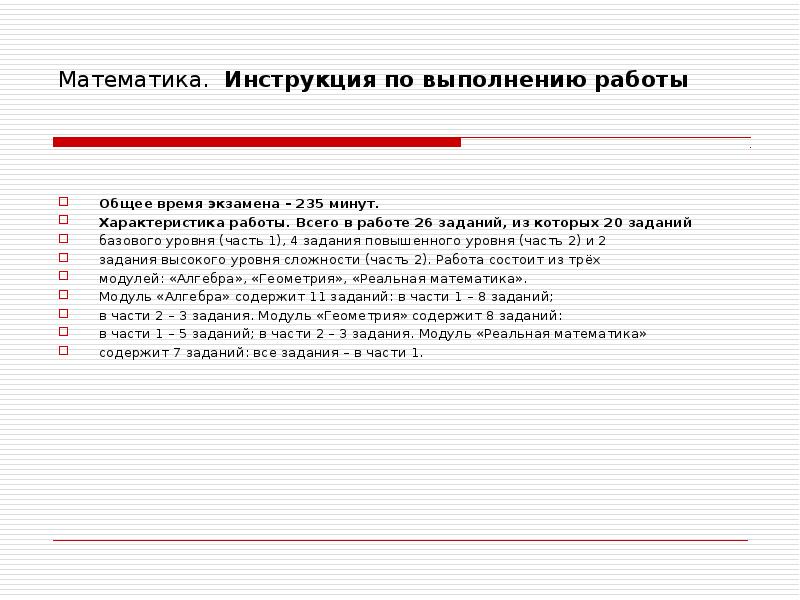 Математика. Инструкция по выполнению работы

☐ Общее время экзамена – 235 минут.
☐ Характеристика работы. Всего в работе 26 заданий, из которых 20 заданий
☐ базового уровня (часть 1), 4 задания повышенного уровня (часть 2) и 2
☐ задания высокого уровня сложности (часть 2). Работа состоит из трёх
☐ модулей: «Алгебра», «Геометрия», «Реальная математика».
☐ Модуль «Алгебра» содержит 11 заданий: в части 1 – 8 заданий;
☐ в части 2 – 3 задания. Модуль «Геометрия» содержит 8 заданий:
☐ в части 1 – 5 заданий; в части 2 – 3 задания. Модуль «Реальная математика»
☐ содержит 7 заданий: все задания – в части 1.